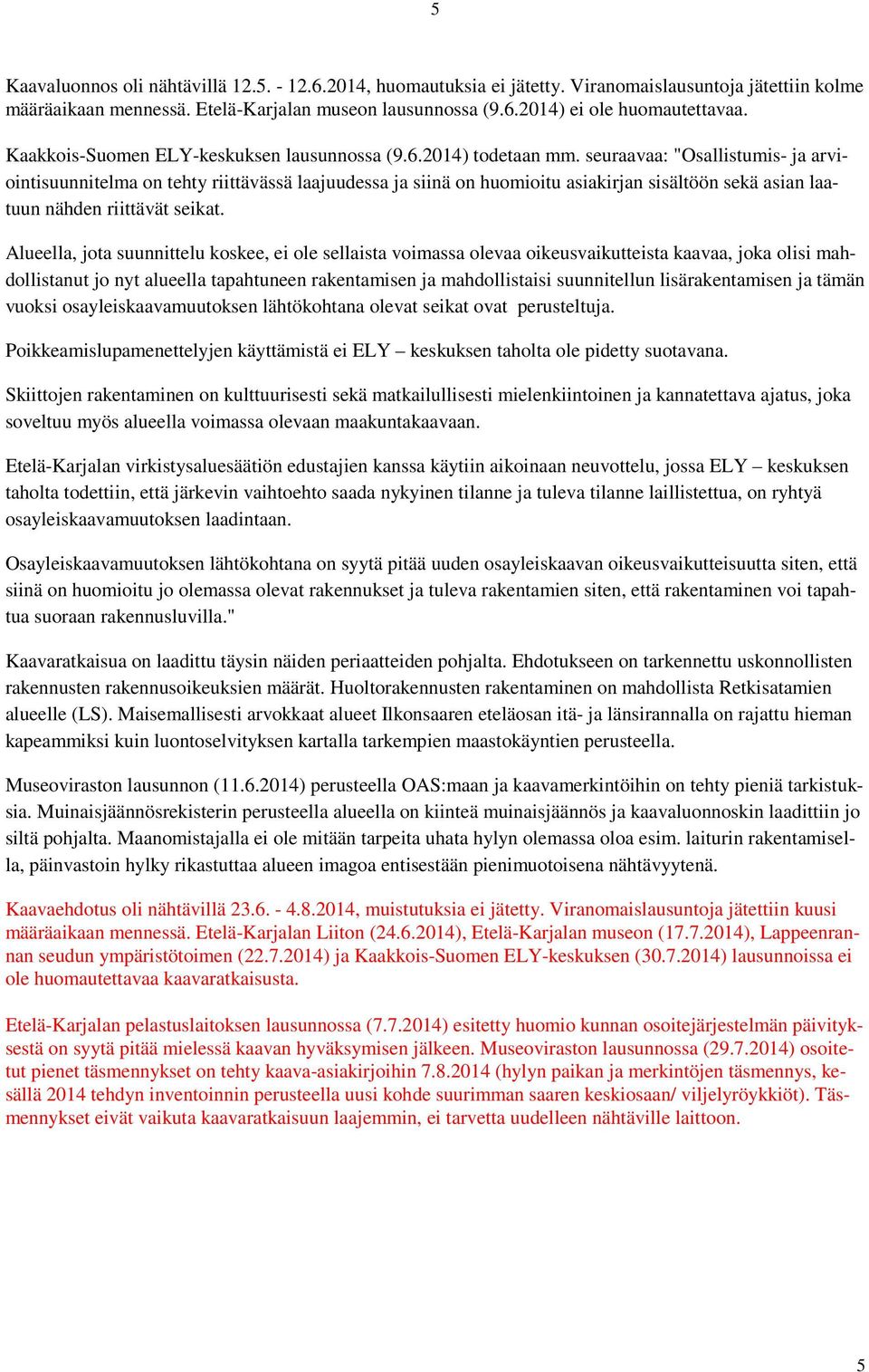 5

Kaavaluonnos oli nähtävillä 12.5. - 12.6.2014, huomautuksia ei jätetty. Viranomaislausuntoja jätettiin kolme määräaikaan mennessä. Etelä-Karjalan museon lausunnossa (9.6.2014) ei ole huomautettavaa.

Kaakkois-Suomen ELY-keskuksen lausunnossa (9.6.2014) todetaan mm. seuraavaa: "Osallistumis- ja arviointisuunnitelma on tehty riittävässä laajuudessa ja siinä on huomioitu asiakirjan sisältöön sekä asian laatuun nähden riittävät seikat.

Alueella, jota suunnittelu koskee, ei ole sellaista voimassa olevaa oikeusvaikutteista kaavaa, joka olisi mahdollistanut jo nyt alueella tapahtuneen rakentamisen ja mahdollistaisi suunnitellun lisärakentamisen ja tämän vuoksi osayleiskaavamuutoksen lähtökohtana olevat seikat ovat perusteltuja.

Poikkeamislupamenettelyjen käyttämistä ei ELY – keskuksen taholta ole pidetty suotavana.

Skiittojen rakentaminen on kulttuurisesti sekä matkailullisesti mielenkiintoinen ja kannatettava ajatus, joka soveltuu myös alueella voimassa olevaan maakuntakaavaan.

Etelä-Karjalan virkistysaluesäätiön edustajien kanssa käytiin aikoinaan neuvottelu, jossa ELY – keskuksen taholta todettiin, että järkevin vaihtoehto saada nykyinen tilanne ja tuleva tilanne laillistettua, on ryhtyä osayleiskaavamuutoksen laadintaan.

Osayleiskaavamuutoksen lähtökohtana on syytä pitää uuden osayleiskaavan oikeusvaikutteisuutta siten, että siinä on huomioitu jo olemassa olevat rakennukset ja tuleva rakentamien siten, että rakentaminen voi tapahtua suoraan rakennusluvilla."

Kaavaratkaisua on laadittu täysin näiden periaatteiden pohjalta. Ehdotukseen on tarkennettu uskonnollisten rakennusten rakennusoikeuksien määrät. Huoltorakennusten rakentaminen on mahdollista Retkisatamien alueelle (LS). Maisemallisesti arvokkaat alueet Ilkonsaaren eteläosan itä- ja länsirannalla on rajattu hieman kapeammiksi kuin luontoselvityksen kartalla tarkempien maastokäyntien perusteella.

Museoviraston lausunnon (11.6.2014) perusteella OAS:maan ja kaavamerkintöihin on tehty pieniä tarkistuksia. Muinaisjäännösrekisterin perusteella alueella on kiinteä muinaisjäännös ja kaavaluonnoskin laadittiin jo siltä pohjalta. Maanomistajalla ei ole mitään tarpeita uhata hylyn olemassa oloa esim. laiturin rakentamisella, päinvastoin hylky rikastuttaa alueen imagoa entisestään pienimuotoisena nähtävyytenä.

Kaavaehdotus oli nähtävillä 23.6. - 4.8.2014, muistutuksia ei jätetty. Viranomaislausuntoja jätettiin kuusi määräaikaan mennessä. Etelä-Karjalan Liiton (24.6.2014), Etelä-Karjalan museon (17.7.2014), Lappeenrannan seudun ympäristötoimen (22.7.2014) ja Kaakkois-Suomen ELY-keskuksen (30.7.2014) lausunnoissa ei ole huomautettavaa kaavaratkaisusta.

Etelä-Karjalan pelastuslaitoksen lausunnossa (7.7.2014) esitetty huomio kunnan osoitejärjestelmän päivityksestä on syytä pitää mielessä kaavan hyväksymisen jälkeen. Museoviraston lausunnossa (29.7.2014) osoitetut pienet täsmennykset on tehty kaava-asiakirjoihin 7.8.2014 (hylyn paikan ja merkintöjen täsmennys, kesällä 2014 tehdyn inventoinnin perusteella uusi kohde suurimman saaren keskiosaan/ viljelyröykkiöt). Täsmennykset eivät vaikuta kaavaratkaisuun laajemmin, ei tarvetta uudelleen nähtäville laittoon.

5